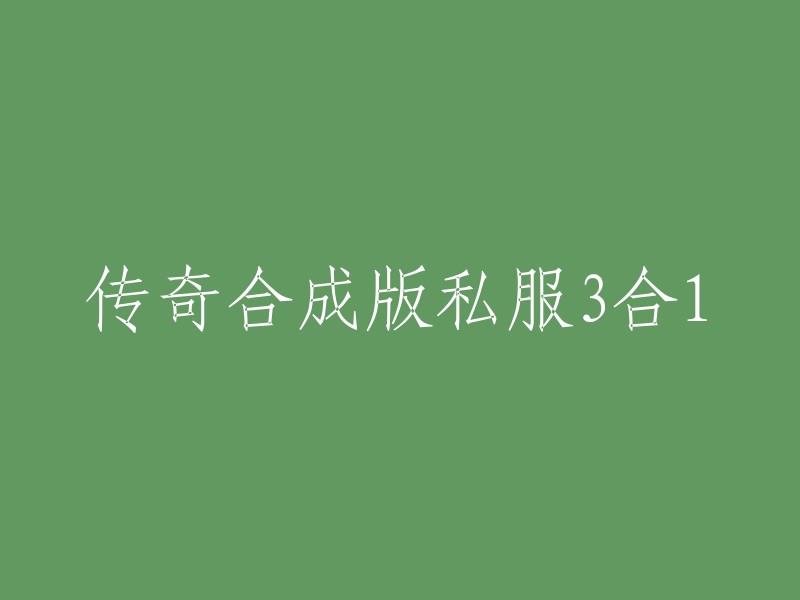 传奇合成版私服3合1